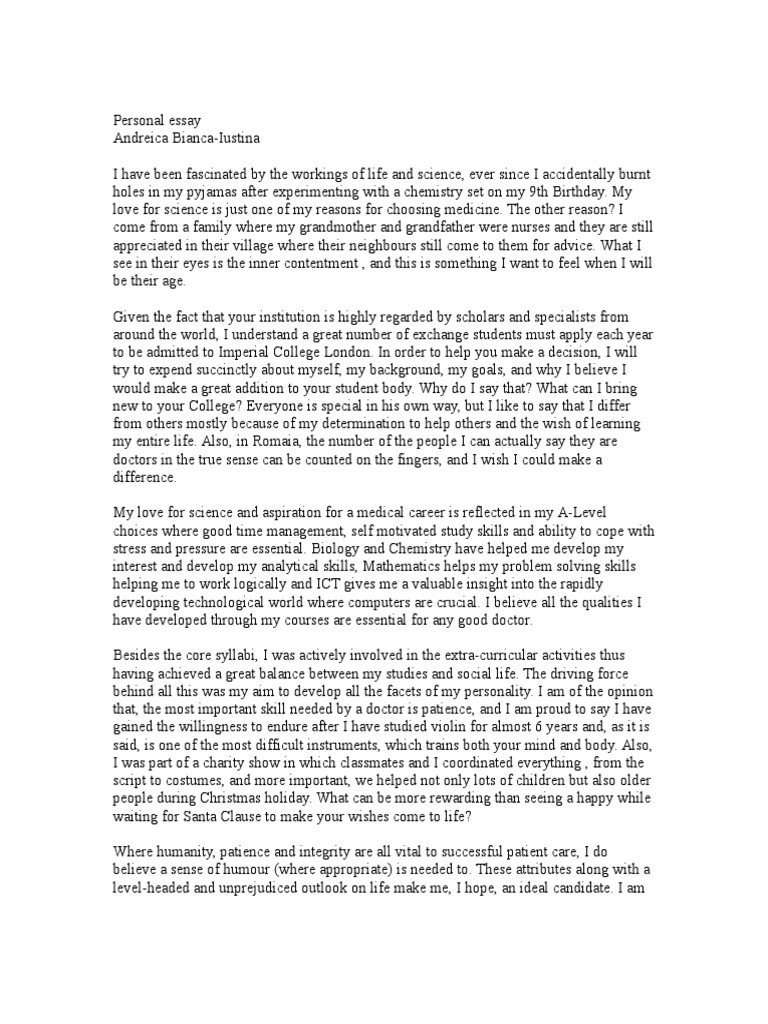 Personal essay
Andreica Bianca-Iustina

I have been fascinated by the workings of life and science, ever since I accidentally burnt holes in my pyjamas after experimenting with a chemistry set on my 9th Birthday. My love for science is just one of my reasons for choosing medicine. The other reason? I come from a family where my grandmother and grandfather were nurses and they are still appreciated in their village where their neighbours still come to them for advice. What I see in their eyes is the inner contentment , and this is something I want to feel when I will be their age.

Given the fact that your institution is highly regarded by scholars and specialists from around the world, I understand a great number of exchange students must apply each year to be admitted to Imperial College London. In order to help you make a decision, I will try to expend succinctly about myself, my background, my goals, and why I believe I would make a great addition to your student body. Why do I say that? What can I bring new to your College? Everyone is special in his own way, but I like to say that I differ from others mostly because of my determination to help others and the wish of learning my entire life. Also, in Romaia, the number of the people I can actually say they are doctors in the true sense can be counted on the fingers, and I wish I could make a difference.

My love for science and aspiration for a medical career is reflected in my A-Level choices where good time management, self motivated study skills and ability to cope with stress and pressure are essential. Biology and Chemistry have helped me develop my interest and develop my analytical skills, Mathematics helps my problem solving skills helping me to work logically and ICT gives me a valuable insight into the rapidly developing technological world where computers are crucial. I believe all the qualities I have developed through my courses are essential for any good doctor.

Besides the core syllabi, I was actively involved in the extra-curricular activities thus having achieved a great balance between my studies and social life. The driving force behind all this was my aim to develop all the facets of my personality. I am of the opinion that, the most important skill needed by a doctor is patience, and I am proud to say I have gained the willingness to endure after I have studied violin for almost 6 years and, as it is said, is one of the most difficult instruments, which trains both your mind and body. Also, I was part of a charity show in which classmates and I coordinated everything , from the script to costumes, and more important, we helped not only lots of children but also older people during Christmas holiday. What can be more rewarding than seeing a happy while waiting for Santa Clause to make your wishes come to life?

Where humanity, patience and integrity are all vital to successful patient care, I do believe a sense of humour (where appropriate) is needed to. These attributes along with a level-headed and unprejudiced outlook on life make me, I hope, an ideal candidate. I am